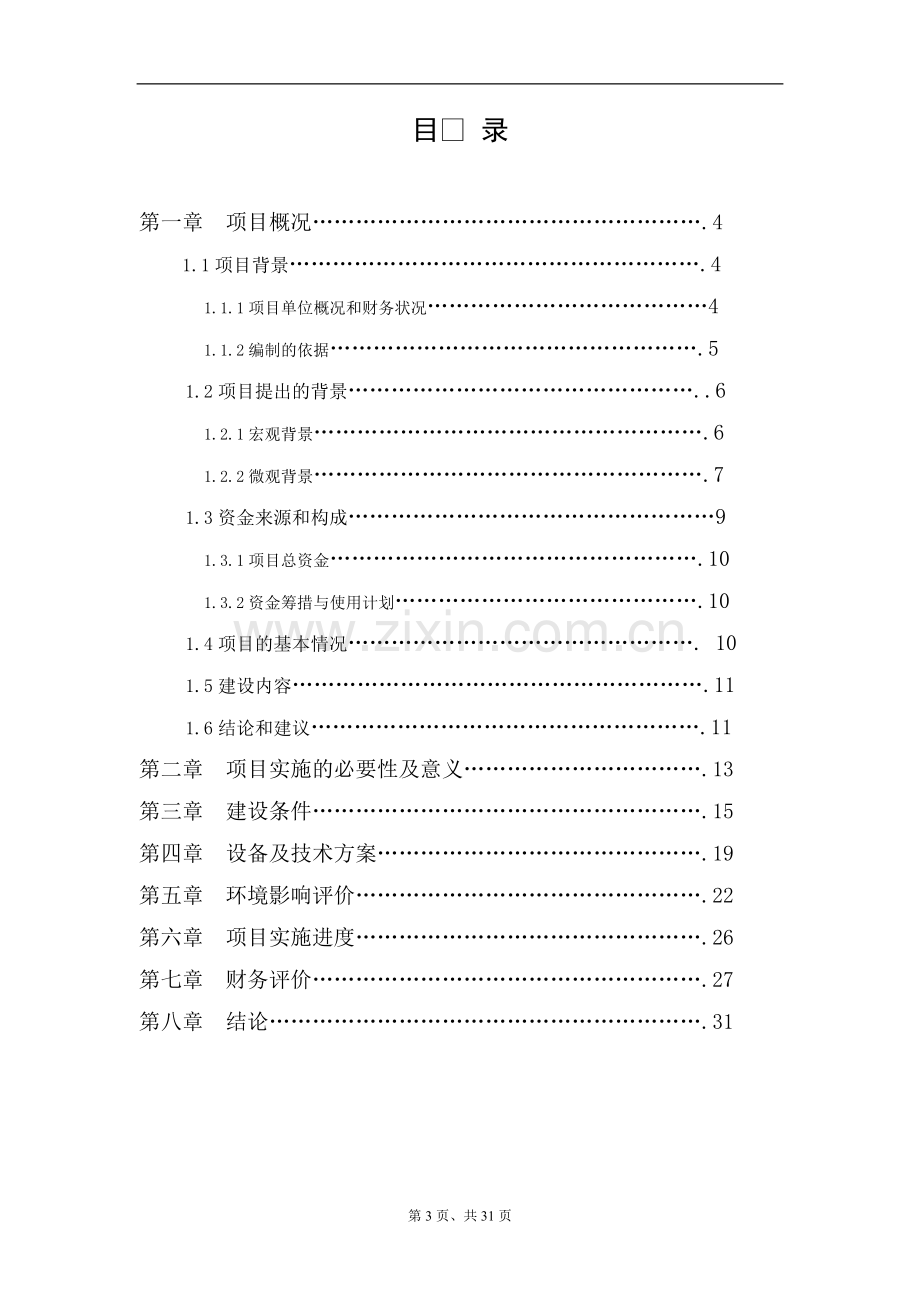 目□ 录

第一章 项目概况 4

1.1项目背景 4

1.1.1项目单位概况和财务状况 4

1.1.2编制的依据 5

1.2项目提出的背景 6

1.2.1宏观背景 6

1.2.2微观背景 7

1.3资金来源和构成 9

1.3.1项目总资金 10

1.3.2资金筹措与使用计划 10

1.4项目的基本情况 10

1.5建设内容 11

1.6结论和建议 11

第二章 项目实施的必要性及意义 13

第三章 建设条件 15

第四章 设备及技术方案 19

第五章 环境影响评价 22

第六章 项目实施进度 26

第七章 财务评价 27

第八章 结论 31

第3页、共31页

www.zixin.com.cn